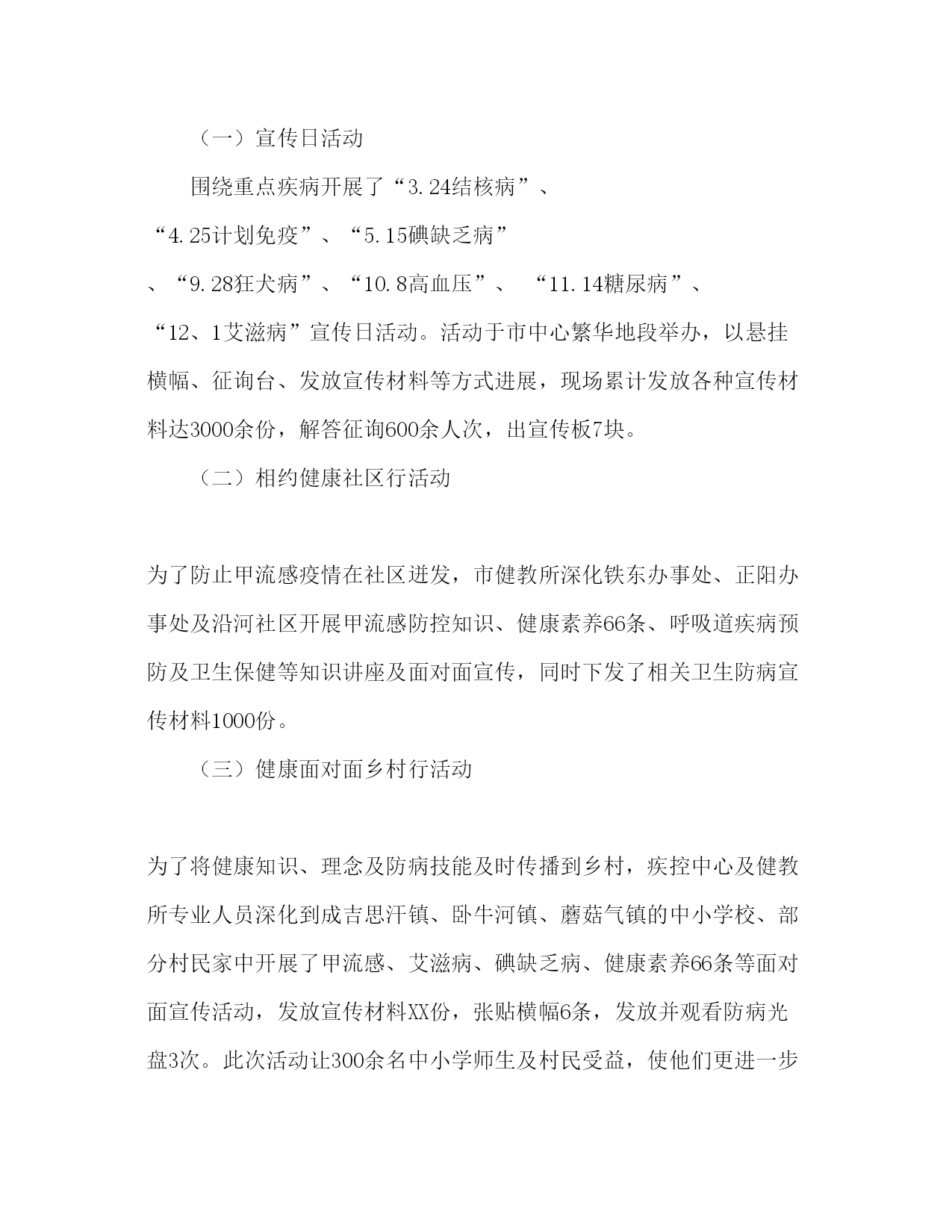 （一）宣传日活动

围绕重点疾病开展了“3.24结核病”、“4.25计划免疫”、“5.15碘缺乏病”、“9.28狂犬病”、“10.8高血压”、 “11.14糖尿病”、“12、1艾滋病”宣传日活动。活动于市中心繁华地段举办，以悬挂横幅、征询台、发放宣传材料等方式进展，现场累计发放各种宣传材料达3000余份，解答征询600余人次，出宣传板7块。

（二）相约健康社区行活动

为了防止甲流感疫情在社区迸发，市健教所深化铁东办事处、正阳办事处及沿河社区开展甲流感防控知识、健康素养66条、呼吸道疾病预防及卫生保健等知识讲座及面对面宣传，同时下发了相关卫生防病宣传材料1000份。

（三）健康面对面乡村行活动

为了将健康知识、理念及防病技能及时传播到乡村，疾控中心及健教所专业人员深化到成吉思汗镇、卧牛河镇、蘑菇气镇的中小学校、部分村民家中开展了甲流感、艾滋病、碘缺乏病、健康素养66条等面对面宣传活动，发放宣传材料XX份，张贴横幅6条，发放并观看防病光盘3次。此次活动让300余名中小学师生及村民受益，使他们更进一步